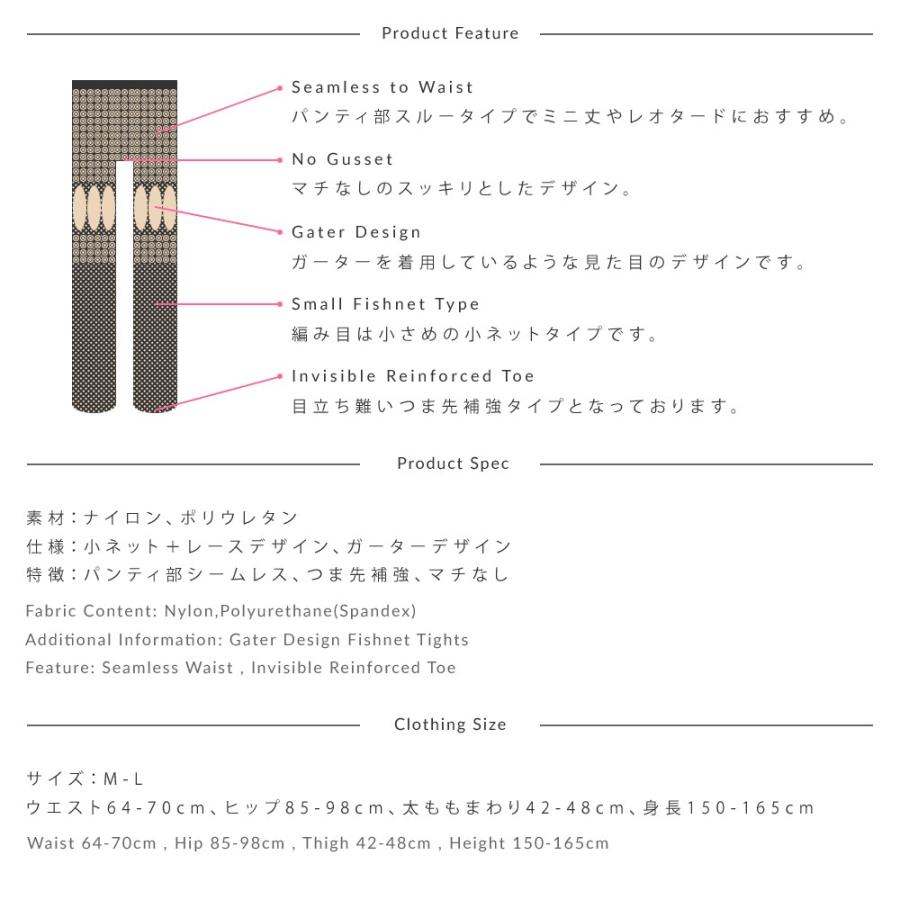 Product Feature

Seamless to Waist
パンティ部スルータイプでミニ丈やレオタードにおすすめ。

No Gusset
マチなしのスッキリとしたデザイン。

Gater Design
ガーターを着用しているような見た目のデザインです。

Small Fishnet Type
編み目は小さめの小ネットタイプです。

Invisible Reinforced Toe
目立ち難いつま先補強タイプとなっております。

Product Spec

素材：ナイロン、ポリウレタン
仕様：小ネット＋レースデザイン、ガーターデザイン
特徴：パンティ部シームレス、つま先補強、マチなし

Fabric Content: Nylon,Polyurethane(Spandex)
Additional Information: Gater Design Fishnet Tights
Feature: Seamless Waist , Invisible Reinforced Toe

Clothing Size

サイズ：M-L
ウエスト64-70cm、ヒップ85-98cm、太ももまわり42-48cm、身長150-165cm

Waist 64-70cm , Hip 85-98cm , Thigh 42-48cm , Height 150-165cm